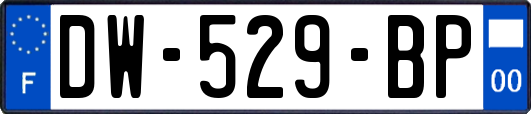 F
DW-529-BP
00